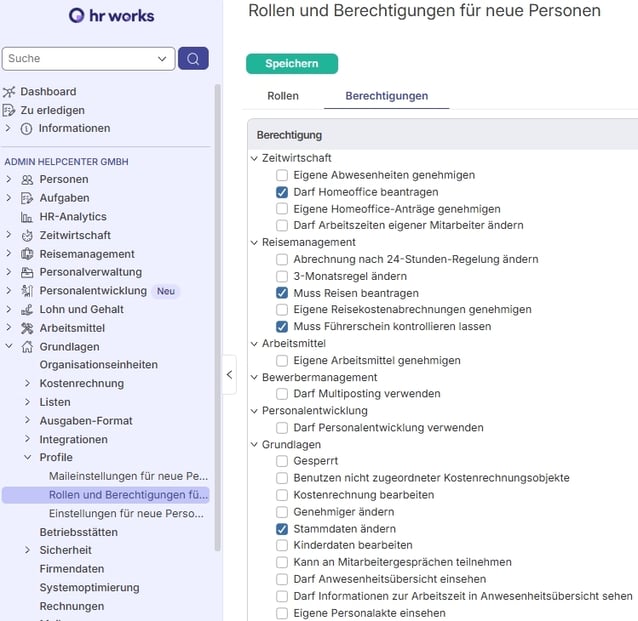 hr works

Suche

Dashboard
Zu erledigen
Informationen

ADMIN HELPCENTER GMBH
Personen
Aufgaben
HR-Analytics
Zeitwirtschaft
Reisemanagement
Personalverwaltung
Personalentwicklung Neu
Lohn und Gehalt
Arbeitsmittel
Grundlagen
Organisationseinheiten
Kostenrechnung
Listen
Ausgaben-Format
Integrationen
Profile
Maileinstellungen für neue Pe...
Rollen und Berechtigungen fü...
Einstellungen für neue Perso...
Betriebsstätten
Sicherheit
Firmendaten
Systemoptimierung
Rechnungen

Rollen und Berechtigungen für neue Personen

Speichern

Rollen
Berechtigungen

Berechtigung
Zeitwirtschaft
Eigene Abwesenheiten genehmigen
Darf Homeoffice beantragen
Eigene Homeoffice-Anträge genehmigen
Darf Arbeitszeiten eigener Mitarbeiter ändern
Reisemanagement
Abrechnung nach 24-Stunden-Regelung ändern
3-Monatsregel ändern
Muss Reisen beantragen
Eigene Reisekostenabrechnungen genehmigen
Muss Führerschein kontrollieren lassen
Arbeitsmittel
Eigene Arbeitsmittel genehmigen
Bewerbermanagement
Darf Multiposting verwenden
Personalentwicklung
Darf Personalentwicklung verwenden
Grundlagen
Gesperrt
Benutzen nicht zugeordneter Kostenrechnungsobjekte
Kostenrechnung bearbeiten
Genehmiger ändern
Stammdaten ändern
Kinderdaten bearbeiten
Kann an Mitarbeitergesprächen teilnehmen
Darf Anwesenheitsübersicht einsehen
Darf Informationen zur Arbeitszeit in Anwesenheitsübersicht sehen
Eigene Personalakte einsehen